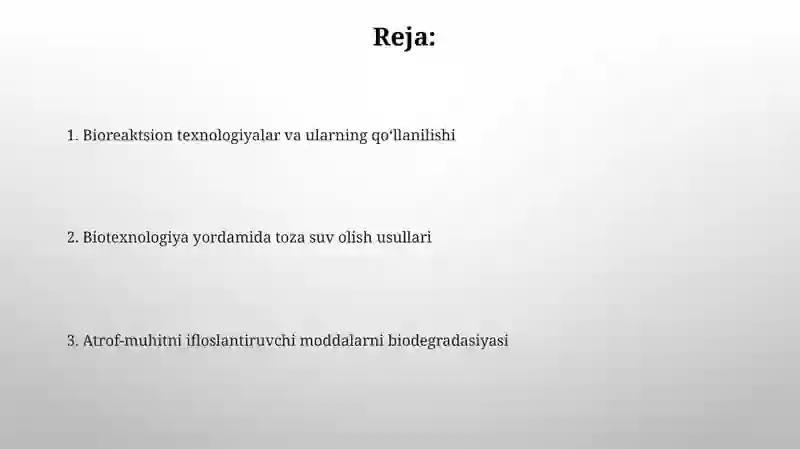 Reja:

1. Bioreaktsion texnologiyalar va ularning qo‘llanilishi

2. Biotexnologiya yordamida toza suv olish usullari

3. Atrof-muhitni ifloslantiruvchi moddalarni biodegradasiyasi